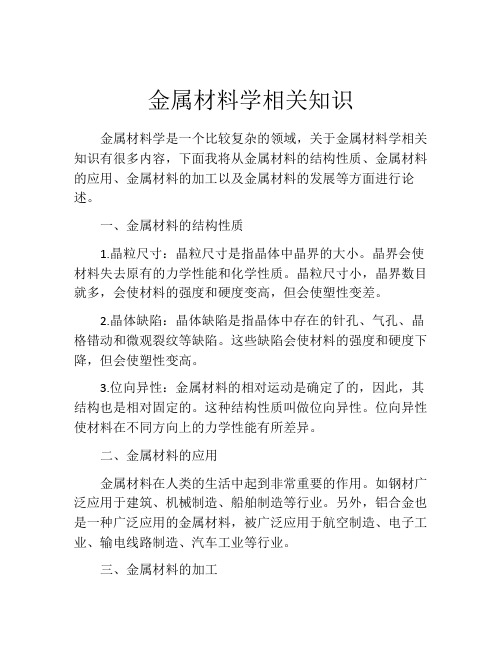 金属材料学相关知识

金属材料学是一个比较复杂的领域，关于金属材料学相关知识有很多内容，下面我将从金属材料的结构性质、金属材料的应用、金属材料的加工以及金属材料的发展等方面进行论述。

一、金属材料的结构性质

1.晶粒尺寸：晶粒尺寸是指晶体中晶界的大小。晶界会使材料失去原有的力学性能和化学性质。晶粒尺寸小，晶界数目就多，会使材料的强度和硬度变高，但会使塑性变差。

2.晶体缺陷：晶体缺陷是指晶体中存在的针孔、气孔、晶格错动和微观裂纹等缺陷。这些缺陷会使材料的强度和硬度下降，但会使塑性变高。

3.位向异性：金属材料的相对运动是确定了的，因此，其结构也是相对固定的。这种结构性质叫做位向异性。位向异性使材料在不同方向上的力学性能有所差异。

二、金属材料的应用

金属材料在人类的生活中起到非常重要的作用。如钢材广泛应用于建筑、机械制造、船舶制造等行业。另外，铝合金也是一种广泛应用的金属材料，被广泛应用于航空制造、电子工业、输电线路制造、汽车工业等行业。

三、金属材料的加工